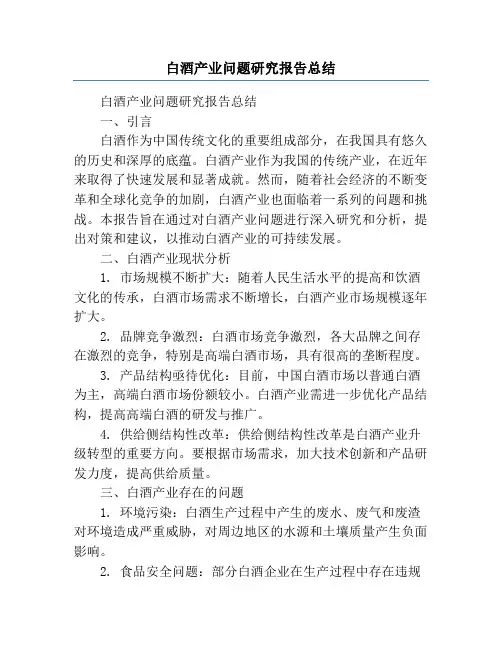 白酒产业问题研究报告总结

白酒产业问题研究报告总结

一、引言

白酒作为中国传统文化的重要组成部分，在我国具有悠久的历史和深厚的底蕴。白酒产业作为我国的传统产业，在近年来取得了快速发展和显著成就。然而，随着社会经济的不断变革和全球化竞争的加剧，白酒产业也面临着一系列的问题和挑战。本报告旨在通过对白酒产业问题进行深入研究和分析，提出对策和建议，以推动白酒产业的可持续发展。

二、白酒产业现状分析

1. 市场规模不断扩大：随着人民生活水平的提高和饮酒文化的传承，白酒市场需求不断增长，白酒产业市场规模逐年扩大。

2. 品牌竞争激烈：白酒市场竞争激烈，各大品牌之间存在激烈的竞争，特别是高端白酒市场，具有很高的垄断程度。

3. 产品结构亟待优化：目前，中国白酒市场以普通白酒为主，高端白酒市场份额较小。白酒产业需进一步优化产品结构，提高高端白酒的研发与推广。

4. 供给侧结构性改革：供给侧结构性改革是白酒产业升级转型的重要方向。要根据市场需求，加大技术创新和产品研发力度，提高供给质量。

三、白酒产业存在的问题

1. 环境污染：白酒生产过程中产生的废水、废气和废渣对环境造成严重威胁，对周边地区的水源和土壤质量产生负面影响。

2. 食品安全问题：部分白酒企业在生产过程中存在违规